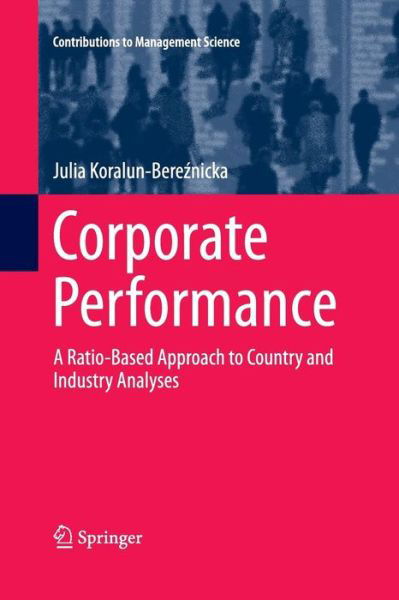 Contributions to Management Science

Julia Koralun-Bereźnicka

Corporate Performance

A Ratio-Based Approach to Country and Industry Analyses

Springer